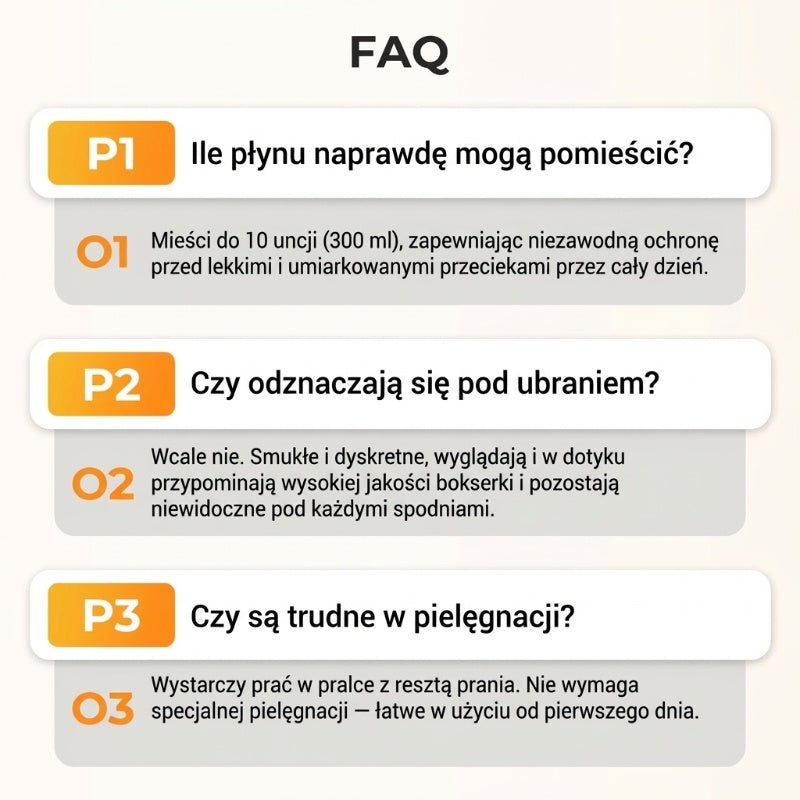 FAQ

P1 Ile płynu naprawdę mogą pomieścić?

O1 Mieści do 10 uncji (300 ml), zapewniając niezawodną ochronę przed lekkimi i umiarkowanymi przeciekami przez cały dzień.

P2 Czy odznaczają się pod ubraniem?

O2 Wcale nie. Smukłe i dyskretne, wyglądają i w dotyku przypominają wysokiej jakości bokserki i pozostają niewidoczne pod każdymi spodniami.

P3 Czy są trudne w pielęgnacji?

O3 Wystarczy prać w pralce z resztą prania. Nie wymaga specjalnej pielęgnacji — łatwe w użyciu od pierwszego dnia.